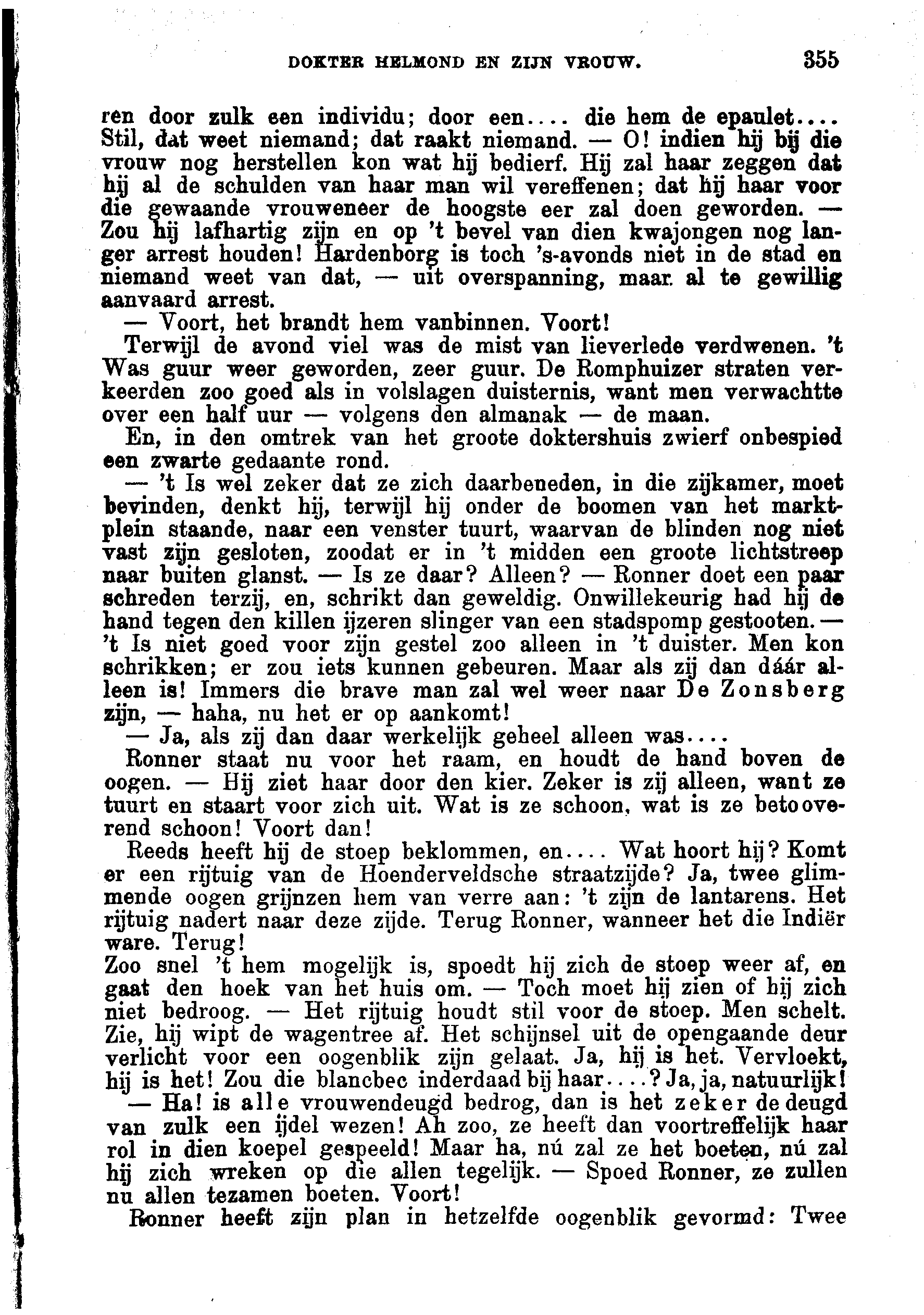 DOKTER HELMOND EN ZIJN VROUW. 355

ren door zulk een individu; door een.... die hem de epaulet.... Stil, dat weet niemand; dat raakt niemand. — O! indien hij bij die vrouw nog herstellen kon wat hij bedierf. Hij zal haar zeggen dat hij al de schulden van haar man wil vereffenen; dat hij haar voor die gewaande vrouweneer de hoogste eer zal doen geworden. — Zou hij lafhartig zijn en op 't bevel van dien kwajongen nog langer arrest houden! Hardenborg is toch 's-avonds niet in de stad en niemand weet van dat, — uit overspanning, maar al te gewillig aanvaard arrest.

— Voort, het brandt hem vanbinnen. Voort!

Terwijl de avond viel was de mist van lieverlede verdwenen. 't Was guur weer geworden, zeer guur. De Romphuizer straten verkeerden zoo goed als in volslagen duisternis, want men verwachtte over een half uur — volgens den almanak — de maan.

En, in den omtrek van het groote doktershuis zwierf onbespied een zwarte gedaante rond.

— 't Is wel zeker dat ze zich daarbeneden, in die zijkamer, moet bevinden, denkt hij, terwijl hij onder de boomen van het marktplein staande, naar een venster tuurt, waarvan de blinden nog niet vast zijn gesloten, zoodat er in 't midden een groote lichtstreep naar buiten glanst. — Is ze daar? Alleen? — Ronner doet een paar schreden terzij, en, schrikt dan geweldig. Onwillekeurig had hij de hand tegen den killen ijzeren slinger van een stadspomp gestooten. — 't Is niet goed voor zijn gestel zoo alleen in 't duister. Men kon schrikken; er zou iets kunnen gebeuren. Maar als zij dan dáár alleen is! Immers die brave man zal wel weer naar De Zonsberg zijn, — haha, nu het er op aankomt!

— Ja, als zij dan daar werkelijk geheel alleen was....

Ronner staat nu voor het raam, en houdt de hand boven de oogen. — Hij ziet haar door den kier. Zeker is zij alleen, want ze tuurt en staart voor zich uit. Wat is ze schoon, wat is ze betooverend schoon! Voort dan!

Reeds heeft hij de stoep beklommen, en.... Wat hoort hij? Komt er een rijtuig van de Hoenderveldsche straatzijde? Ja, twee glimmende oogen grijnzen hem van verre aan: 't zijn de lantarens. Het rijtuig nadert naar deze zijde. Terug Ronner, wanneer het die Indiër ware. Terug!

Zoo snel 't hem mogelijk is, spoedt hij zich de stoep weer af, en gaat den hoek van het huis om. — Toch moet hij zien of hij zich niet bedroog. — Het rijtuig houdt stil voor de stoep. Men schelt. Zie, hij wipt de wagentree af. Het schijnsel uit de opengaande deur verlicht voor een oogenblik zijn gelaat. Ja, hij is het. Vervloekt, hij is het! Zou die blancbec inderdaad bij haar....? Ja, ja, natuurlijk!

— Ha! is alle vrouwendeugd bedrog, dan is het zeker de deugd van zulk een ijdel wezen! Ah zoo, ze heeft dan voortreffelijk haar rol in dien koepel gespeeld! Maar ha, nú zal ze het boeten, nú zal hij zich wreken op die allen tegelijk. — Spoed Ronner, ze zullen nu allen tezamen boeten. Voort!

Ronner heeft zijn plan in hetzelfde oogenblik gevormd: Twee